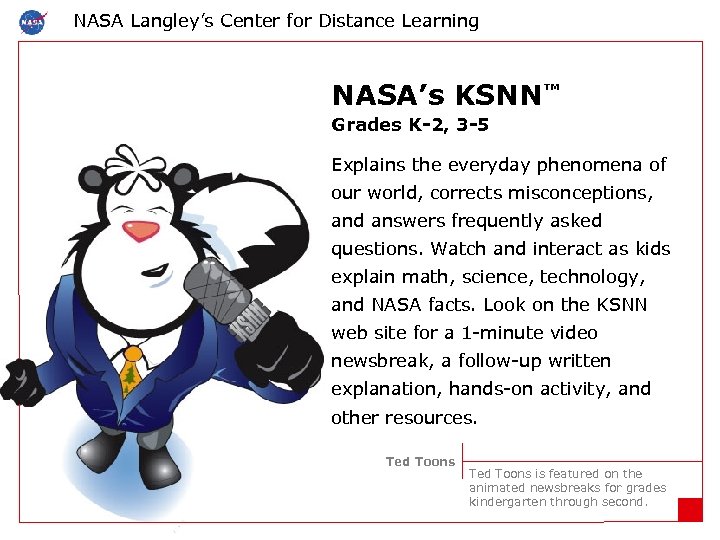 NASA

NASA Langley's Center for Distance Learning

NASA's KSNN™
Grades K-2, 3-5

Explains the everyday phenomena of our world, corrects misconceptions, and answers frequently asked questions. Watch and interact as kids explain math, science, technology, and NASA facts. Look on the KSNN web site for a 1-minute video newsbreak, a follow-up written explanation, hands-on activity, and other resources.

KSNN

Ted Toons

Ted Toons is featured on the animated newsbreaks for grades kindergarten through second.